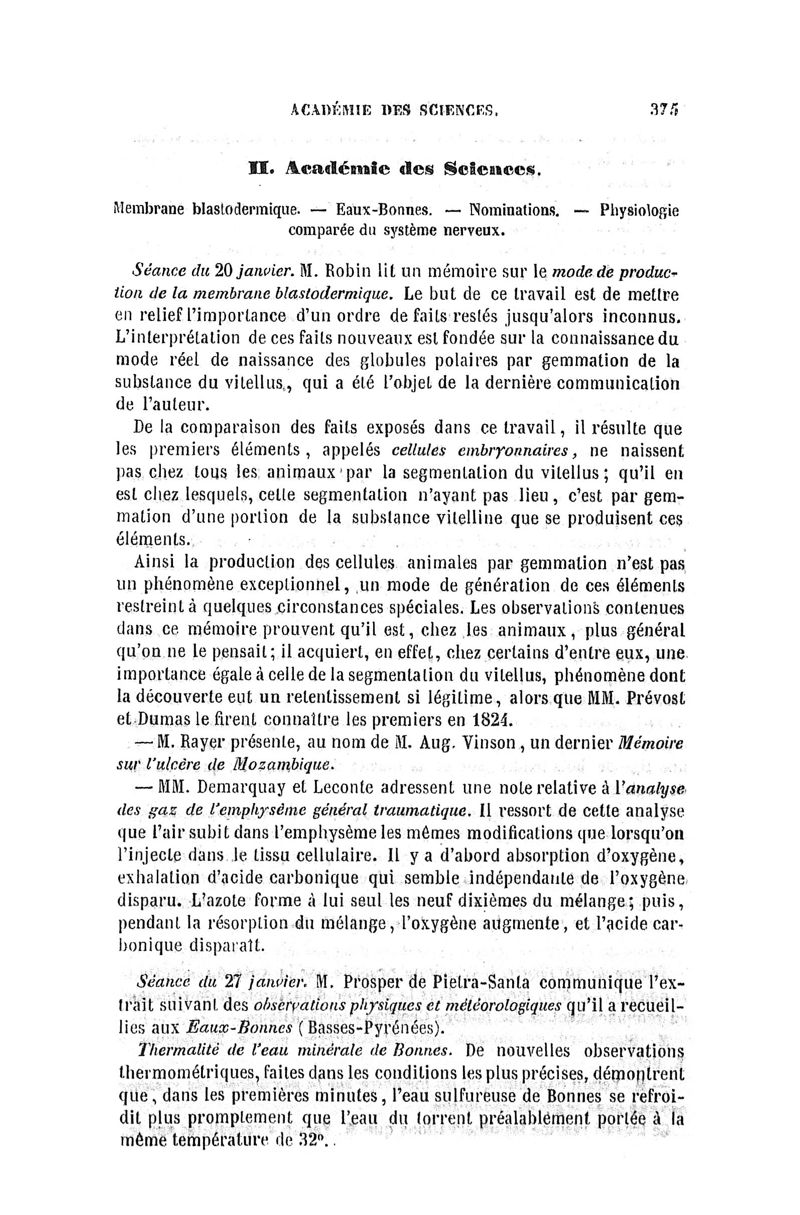 ACADÉMIE DES SCIENCES. 375

II. Académie des Sciences.

Membrane blastodermique. — Eaux-Bonnes. — Nominations. — Physiologie comparée du système nerveux.

Séance du 20 janvier. M. Robin lit un mémoire sur le mode de production de la membrane blastodermique. Le but de ce travail est de mettre en relief l'importance d'un ordre de faits restés jusqu'alors inconnus. L'interprétation de ces faits nouveaux est fondée sur la connaissance du mode réel de naissance des globules polaires par gemmation de la substance du vitellus, qui a été l'objet de la dernière communication de l'auteur.

De la comparaison des faits exposés dans ce travail, il résulte que les premiers éléments, appelés cellules embryonnaires, ne naissent pas chez tous les animaux par la segmentation du vitellus; qu'il en est chez lesquels, cette segmentation n'ayant pas lieu, c'est par gemmation d'une portion de la substance vitelline que se produisent ces éléments.

Ainsi la production des cellules animales par gemmation n'est pas un phénomène exceptionnel, un mode de génération de ces éléments restreint à quelques circonstances spéciales. Les observations contenues dans ce mémoire prouvent qu'il est, chez les animaux, plus général qu'on ne le pensait; il acquiert, en effet, chez certains d'entre eux, une importance égale à celle de la segmentation du vitellus, phénomène dont la découverte eut un retentissement si légitime, alors que MM. Prévost et Dumas le firent connaître les premiers en 1824.

— M. Rayer présente, au nom de M. Aug. Vinson, un dernier Mémoire sur l'ulcère de Mozambique.

— MM. Demarquay et Leconte adressent une note relative à l'analyse des gaz de l'emphysème général traumatique. Il ressort de cette analyse que l'air subit dans l'emphysème les mêmes modifications que lorsqu'on l'injecte dans le tissu cellulaire. Il y a d'abord absorption d'oxygène, exhalation d'acide carbonique qui semble indépendante de l'oxygène disparu. L'azote forme à lui seul les neuf dixièmes du mélange; puis, pendant la résorption du mélange, l'oxygène augmente, et l'acide carbonique disparaît.

Séance du 27 janvier. M. Prosper de Pietra-Santa communique l'extrait suivant des observations physiques et météorologiques qu'il a recueillies aux Eaux-Bonnes (Basses-Pyrénées).

Thermalité de l'eau minérale de Bonnes. De nouvelles observations thermométriques, faites dans les conditions les plus précises, démontrent que, dans les premières minutes, l'eau sulfureuse de Bonnes se refroidit plus promptement que l'eau du torrent préalablement portée à la même température de 32°.